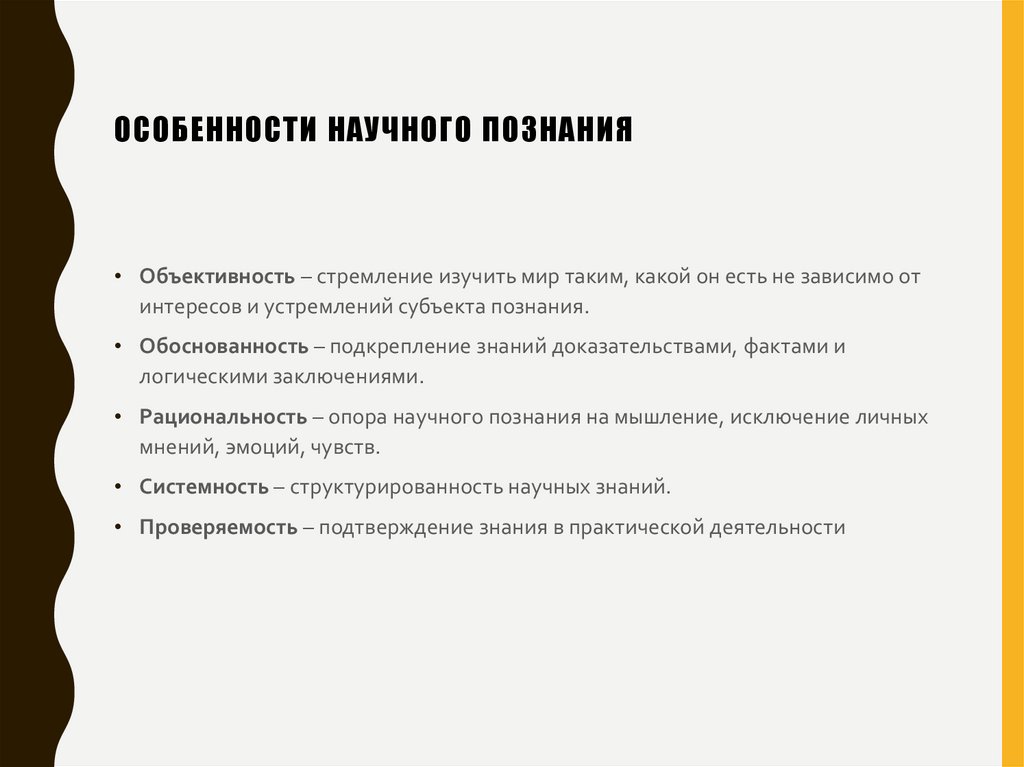 ОСОБЕННОСТИ НАУЧНОГО ПОЗНАНИЯ

• Объективность – стремление изучить мир таким, какой он есть не зависимо от интересов и устремлений субъекта познания.
• Обоснованность – подкрепление знаний доказательствами, фактами и логическими заключениями.
• Рациональность – опора научного познания на мышление, исключение личных мнений, эмоций, чувств.
• Системность – структурированность научных знаний.
• Проверяемость – подтверждение знания в практической деятельности